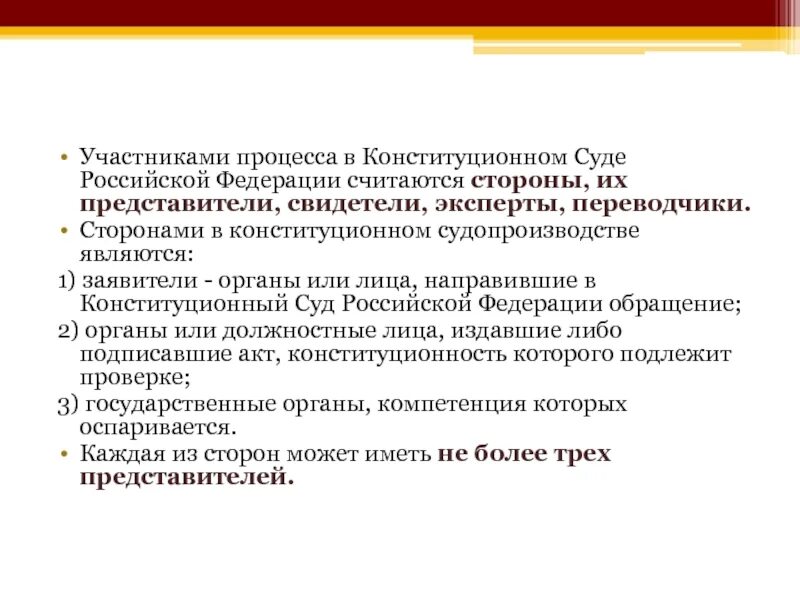 • Участниками процесса в Конституционном Суде Российской Федерации считаются стороны, их представители, свидетели, эксперты, переводчики.
• Сторонами в конституционном судопроизводстве являются:
1) заявители - органы или лица, направившие в Конституционный Суд Российской Федерации обращение;
2) органы или должностные лица, издавшие либо подписавшие акт, конституционность которого подлежит проверке;
3) государственные органы, компетенция которых оспаривается.
• Каждая из сторон может иметь не более трех представителей.